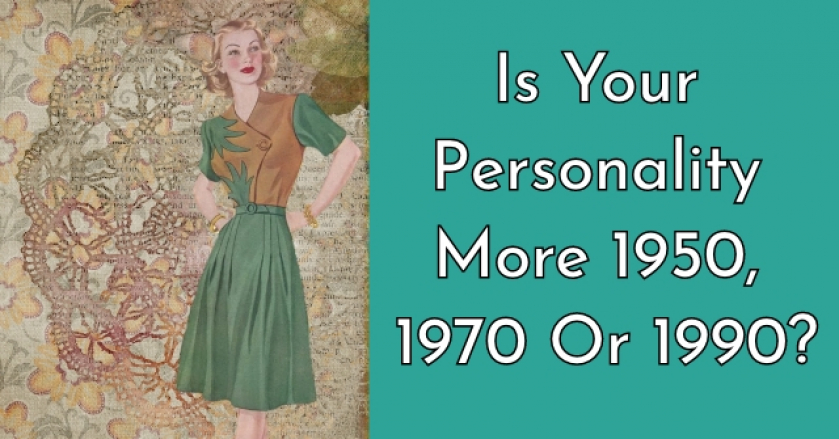 Is Your Personality More 1950, 1970 Or 1990?